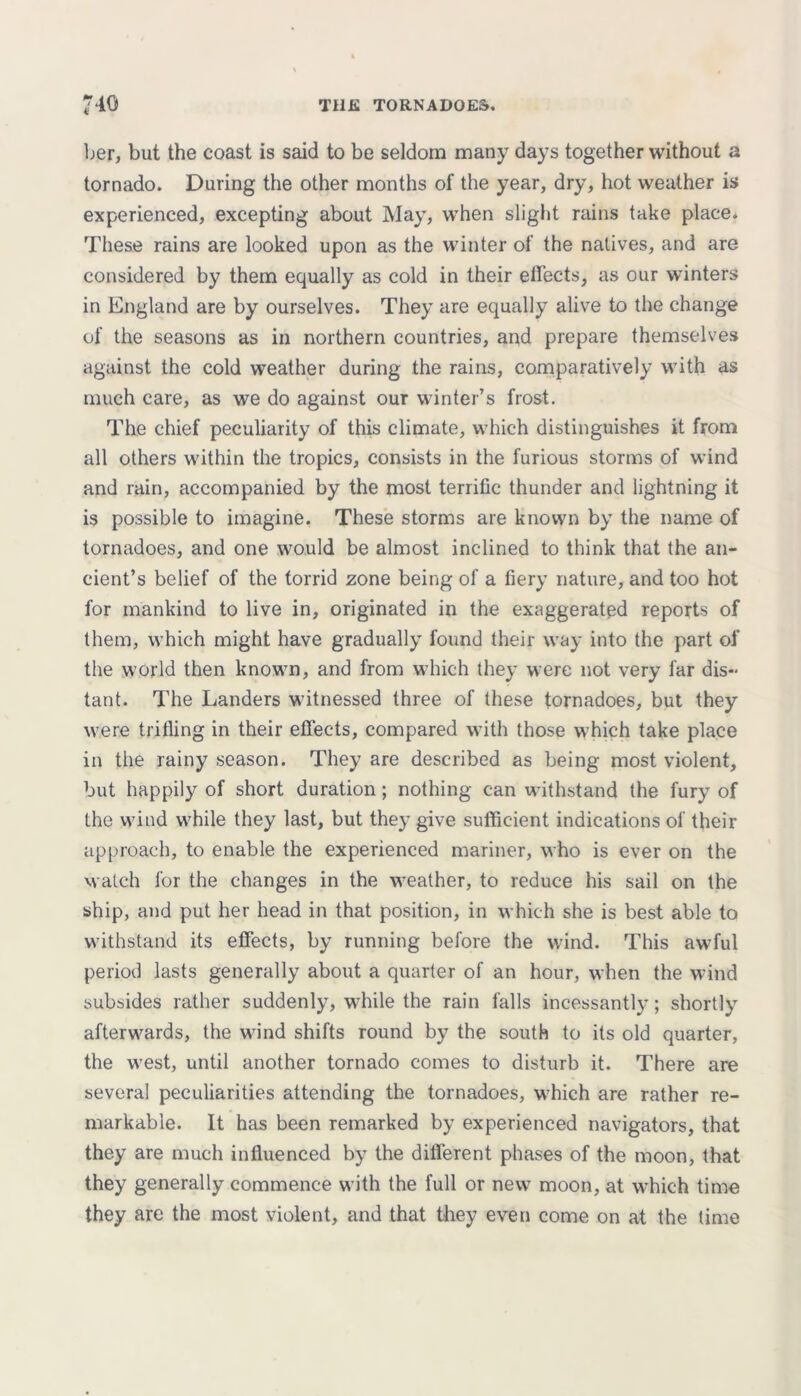 740 THE TORNADOES.

ber, but the coast is said to be seldom many days together without a tornado. During the other months of the year, dry, hot weather is experienced, excepting about May, when slight rains take place. These rains are looked upon as the winter of the natives, and are considered by them equally as cold in their effects, as our winters in England are by ourselves. They are equally alive to the change of the seasons as in northern countries, and prepare themselves against the cold weather during the rains, comparatively with as much care, as we do against our winter's frost.

The chief peculiarity of this climate, which distinguishes it from all others within the tropics, consists in the furious storms of wind and rain, accompanied by the most terrific thunder and lightning it is possible to imagine. These storms are known by the name of tornadoes, and one would be almost inclined to think that the ancient's belief of the torrid zone being of a fiery nature, and too hot for mankind to live in, originated in the exaggerated reports of them, which might have gradually found their way into the part of the world then known, and from which they were not very far distant. The Landers witnessed three of these tornadoes, but they were trifling in their effects, compared with those which take place in the rainy season. They are described as being most violent, but happily of short duration; nothing can withstand the fury of the wind while they last, but they give sufficient indications of their approach, to enable the experienced mariner, who is ever on the watch for the changes in the weather, to reduce his sail on the ship, and put her head in that position, in which she is best able to withstand its effects, by running before the wind. This awful period lasts generally about a quarter of an hour, when the wind subsides rather suddenly, while the rain falls incessantly; shortly afterwards, the wind shifts round by the south to its old quarter, the west, until another tornado comes to disturb it. There are several peculiarities attending the tornadoes, which are rather remarkable. It has been remarked by experienced navigators, that they are much influenced by the different phases of the moon, that they generally commence with the full or new moon, at which time they are the most violent, and that they even come on at the time